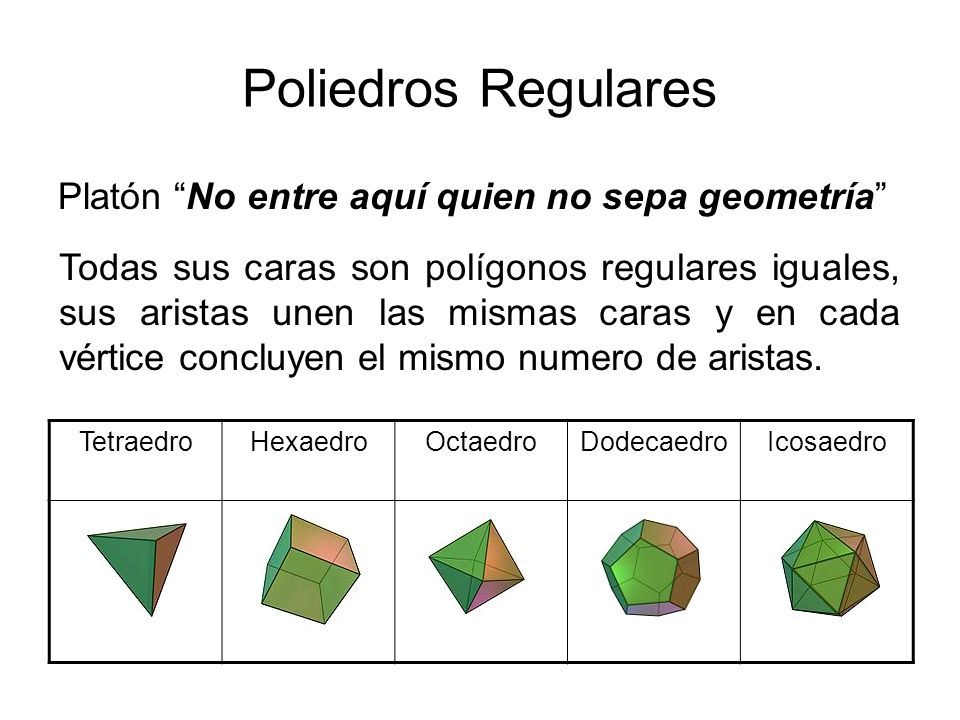 Poliedros Regulares

Platón “No entre aquí quien no sepa geometría”

Todas sus caras son polígonos regulares iguales, sus aristas unen las mismas caras y en cada vértice concluyen el mismo numero de aristas.

| Tetraedro | Hexaedro | Octaedro | Dodecaedro | Icosaedro |
|---|---|---|---|---|
| | | | | |